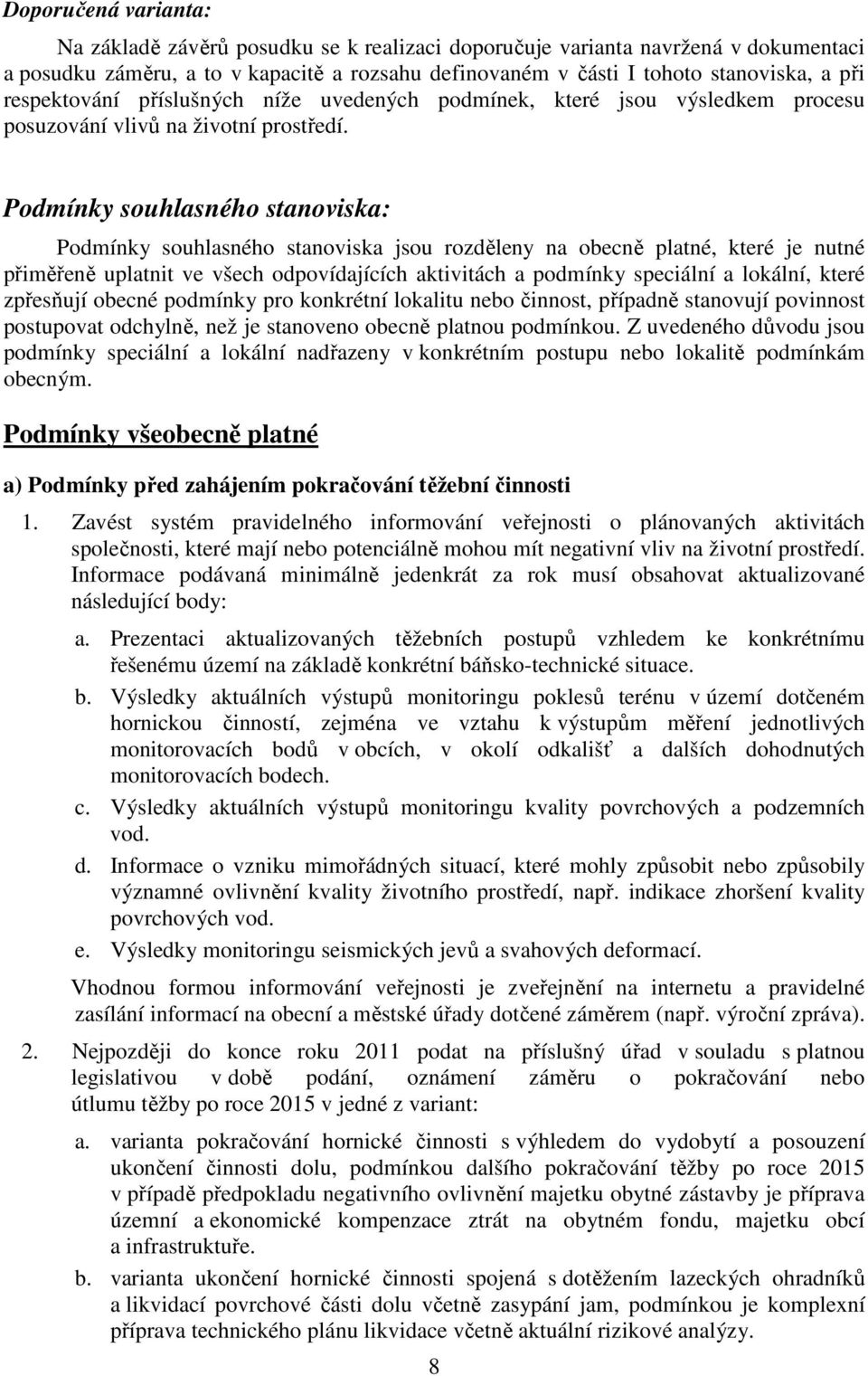 Doporučená varianta:

Na základě závěrů posudku se k realizaci doporučuje varianta navržená v dokumentaci a posudku záměru, a to v kapacitě a rozsahu definovaném v části I tohoto stanoviska, a při respektování příslušných níže uvedených podmínek, které jsou výsledkem procesu posuzování vlivů na životní prostředí.

Podmínky souhlasného stanoviska:

Podmínky souhlasného stanoviska jsou rozděleny na obecně platné, které je nutné přiměřeně uplatnit ve všech odpovídajících aktivitách a podmínky speciální a lokální, které zpřesňují obecné podmínky pro konkrétní lokalitu nebo činnost, případně stanovují povinnost postupovat odchylně, než je stanoveno obecně platnou podmínkou. Z uvedeného důvodu jsou podmínky speciální a lokální nadřazeny v konkrétním postupu nebo lokalitě podmínkám obecným.

Podmínky všeobecně platné

a) Podmínky před zahájením pokračování těžební činnosti

1. Zavést systém pravidelného informování veřejnosti o plánovaných aktivitách společnosti, které mají nebo potenciálně mohou mít negativní vliv na životní prostředí. Informace podávaná minimálně jedenkrát za rok musí obsahovat aktualizované následující body:

a. Prezentaci aktualizovaných těžebních postupů vzhledem ke konkrétnímu řešenému území na základě konkrétní báňsko-technické situace.

b. Výsledky aktuálních výstupů monitoringu poklesů terénu v území dotčeném hornickou činností, zejména ve vztahu k výstupům měření jednotlivých monitorovacích bodů v obcích, v okolí odkališť a dalších dohodnutých monitorovacích bodech.

c. Výsledky aktuálních výstupů monitoringu kvality povrchových a podzemních vod.

d. Informace o vzniku mimořádných situací, které mohly způsobit nebo způsobily významné ovlivnění kvality životního prostředí, např. indikace zhoršení kvality povrchových vod.

e. Výsledky monitoringu seismických jevů a svahových deformací.

Vhodnou formou informování veřejnosti je zveřejnění na internetu a pravidelné zasílání informací na obecní a městské úřady dotčené záměrem (např. výroční zpráva).

2. Nejpozději do konce roku 2011 podat na příslušný úřad v souladu s platnou legislativou v době podání, oznámení záměru o pokračování nebo útlumu těžby po roce 2015 v jedné z variant:

a. varianta pokračování hornické činnosti s výhledem do vydobytí a posouzení ukončení činnosti dolu, podmínkou dalšího pokračování těžby po roce 2015 v případě předpokladu negativního ovlivnění majetku obytné zástavby je příprava územní a ekonomické kompenzace ztrát na obytném fondu, majetku obcí a infrastruktuře.

b. varianta ukončení hornické činnosti spojená s dotěžením lazeckých ohradníků a likvidací povrchové části dolu včetně zasypání jam, podmínkou je komplexní příprava technického plánu likvidace včetně aktuální rizikové analýzy.

8